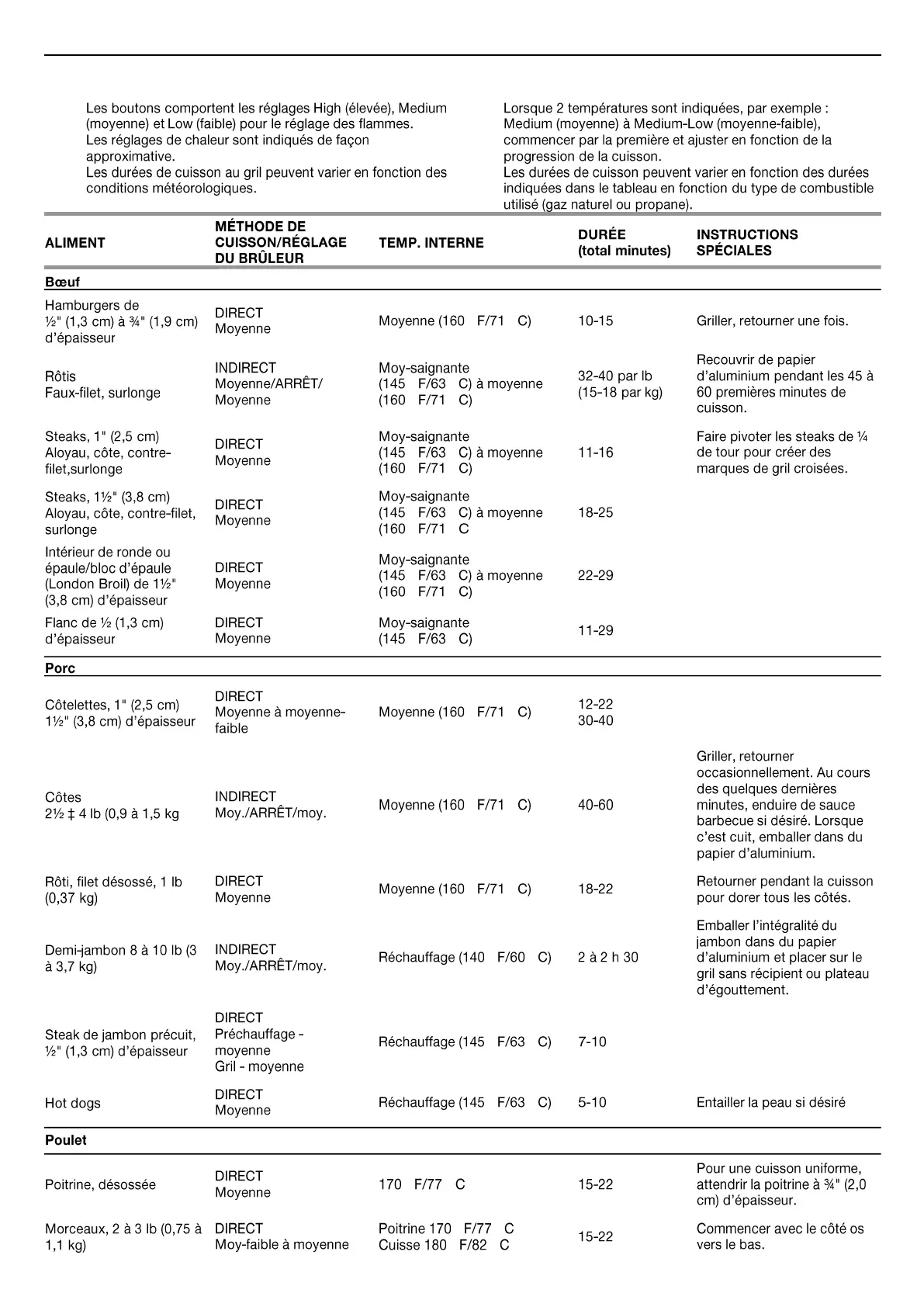 Les boutons comportent les réglages High (élevée), Medium (moyenne) et Low (faible) pour le réglage des flammes.
Les réglages de chaleur sont indiqués de façon approximative.
Les durées de cuisson au gril peuvent varier en fonction des conditions météorologiques.

Lorsque 2 températures sont indiquées, par exemple : Medium (moyenne) à Medium-Low (moyenne-faible), commencer par la première et ajuster en fonction de la progression de la cuisson.
Les durées de cuisson peuvent varier en fonction des durées indiquées dans le tableau en fonction du type de combustible utilisé (gaz naturel ou propane).

| ALIMENT | MÉTHODE DE CUISSON/RÉGLAGE DU BRÛLEUR | TEMP. INTERNE | DURÉE (total minutes) | INSTRUCTIONS SPÉCIALES |
|---|---|---|---|---|
| **Bœuf** | | | | |
| Hamburgers de ½" (1,3 cm) à ¾" (1,9 cm) d'épaisseur | DIRECT Moyenne | Moyenne (160 F/71 C) | 10-15 | Griller, retourner une fois. |
| Rôtis Faux-filet, surlonge | INDIRECT Moyenne/ARRÊT/ Moyenne | Moy-saignante (145 F/63 C) à moyenne (160 F/71 C) | 32-40 par lb (15-18 par kg) | Recouvrir de papier d'aluminium pendant les 45 à 60 premières minutes de cuisson. |
| Steaks, 1" (2,5 cm) Aloyau, côte, contre-filet,surlonge | DIRECT Moyenne | Moy-saignante (145 F/63 C) à moyenne (160 F/71 C) | 11-16 | Faire pivoter les steaks de ¼ de tour pour créer des marques de gril croisées. |
| Steaks, 1½" (3,8 cm) Aloyau, côte, contre-filet, surlonge | DIRECT Moyenne | Moy-saignante (145 F/63 C) à moyenne (160 F/71 C | 18-25 | |
| Intérieur de ronde ou épaule/bloc d'épaule (London Broil) de 1½" (3,8 cm) d'épaisseur | DIRECT Moyenne | Moy-saignante (145 F/63 C) à moyenne (160 F/71 C) | 22-29 | |
| Flanc de ½ (1,3 cm) d'épaisseur | DIRECT Moyenne | Moy-saignante (145 F/63 C) | 11-29 | |
| **Porc** | | | | |
| Côtelettes, 1" (2,5 cm) 1½" (3,8 cm) d'épaisseur | DIRECT Moyenne à moyenne-faible | Moyenne (160 F/71 C) | 12-22 30-40 | |
| Côtes 2½ ‡ 4 lb (0,9 à 1,5 kg | INDIRECT Moy./ARRÊT/moy. | Moyenne (160 F/71 C) | 40-60 | Griller, retourner occasionnellement. Au cours des quelques dernières minutes, enduire de sauce barbecue si désiré. Lorsque c'est cuit, emballer dans du papier d'aluminium. |
| Rôti, filet désossé, 1 lb (0,37 kg) | DIRECT Moyenne | Moyenne (160 F/71 C) | 18-22 | Retourner pendant la cuisson pour dorer tous les côtés. |
| Demi-jambon 8 à 10 lb (3 à 3,7 kg) | INDIRECT Moy./ARRÊT/moy. | Réchauffage (140 F/60 C) | 2 à 2 h 30 | Emballer l'intégralité du jambon dans du papier d'aluminium et placer sur le gril sans récipient ou plateau d'égouttement. |
| Steak de jambon précuit, ½" (1,3 cm) d'épaisseur | DIRECT Préchauffage - moyenne Gril - moyenne | Réchauffage (145 F/63 C) | 7-10 | |
| Hot dogs | DIRECT Moyenne | Réchauffage (145 F/63 C) | 5-10 | Entailler la peau si désiré |
| **Poulet** | | | | |
| Poitrine, désossée | DIRECT Moyenne | 170 F/77 C | 15-22 | Pour une cuisson uniforme, attendrir la poitrine à ¾" (2,0 cm) d'épaisseur. |
| Morceaux, 2 à 3 lb (0,75 à 1,1 kg) | DIRECT Moy-faible à moyenne | Poitrine 170 F/77 C Cuisse 180 F/82 C | 15-22 | Commencer avec le côté os vers le bas. |